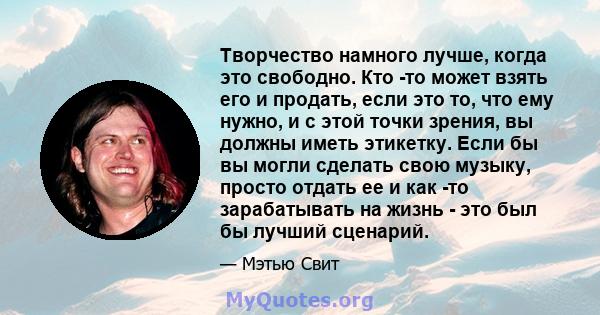 Творчество намного лучше, когда это свободно. Кто -то может взять его и продать, если это то, что ему нужно, и с этой точки зрения, вы должны иметь этикетку. Если бы вы могли сделать свою музыку, просто отдать ее и как -то зарабатывать на жизнь - это был бы лучший сценарий.

— Мэтью Свит

MyQuotes.org